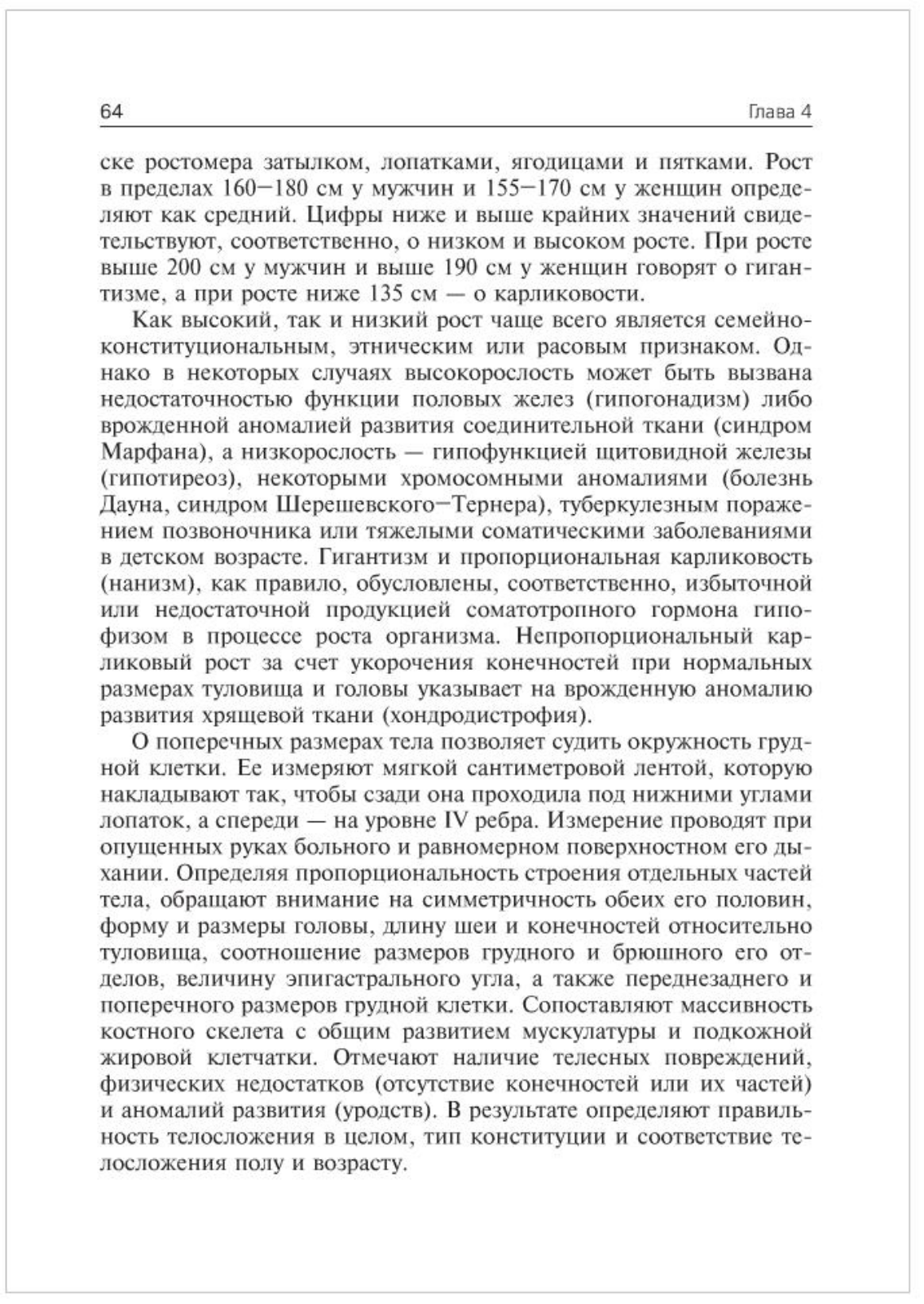 64

Глава 4

ске ростомера затылком, лопатками, ягодицами и пятками. Рост в пределах 160—180 см у мужчин и 155—170 см у женщин определяют как средний. Цифры ниже и выше крайних значений свидетельствуют, соответственно, о низком и высоком росте. При росте выше 200 см у мужчин и выше 190 см у женщин говорят о гигантизме, а при росте ниже 135 см — о карликовости.

Как высокий, так и низкий рост чаще всего является семейно-конституциональным, этническим или расовым признаком. Однако в некоторых случаях высокорослость может быть вызвана недостаточностью функции половых желез (гипогонадизм) либо врожденной аномалией развития соединительной ткани (синдром Марфана), а низкорослость — гипофункцией щитовидной железы (гипотиреоз), некоторыми хромосомными аномалиями (болезнь Дауна, синдром Шерешевского—Тернера), туберкулезным поражением позвоночника или тяжелыми соматическими заболеваниями в детском возрасте. Гигантизм и пропорциональная карликовость (нанизм), как правило, обусловлены, соответственно, избыточной или недостаточной продукцией соматотропного гормона гипофизом в процессе роста организма. Непропорциональный карликовый рост за счет укорочения конечностей при нормальных размерах туловища и головы указывает на врожденную аномалию развития хрящевой ткани (хондродистрофия).

О поперечных размерах тела позволяет судить окружность грудной клетки. Ее измеряют мягкой сантиметровой лентой, которую накладывают так, чтобы сзади она проходила под нижними углами лопаток, а спереди — на уровне IV ребра. Измерение проводят при опущенных руках больного и равномерном поверхностном его дыхании. Определяя пропорциональность строения отдельных частей тела, обращают внимание на симметричность обеих его половин, форму и размеры головы, длину шеи и конечностей относительно туловища, соотношение размеров грудного и брюшного его отделов, величину эпигастрального угла, а также переднезаднего и поперечного размеров грудной клетки. Сопоставляют массивность костного скелета с общим развитием мускулатуры и подкожной жировой клетчатки. Отмечают наличие телесных повреждений, физических недостатков (отсутствие конечностей или их частей) и аномалий развития (уродств). В результате определяют правильность телосложения в целом, тип конституции и соответствие телосложения полу и возрасту.